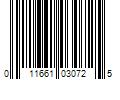 0 11661 03072 5